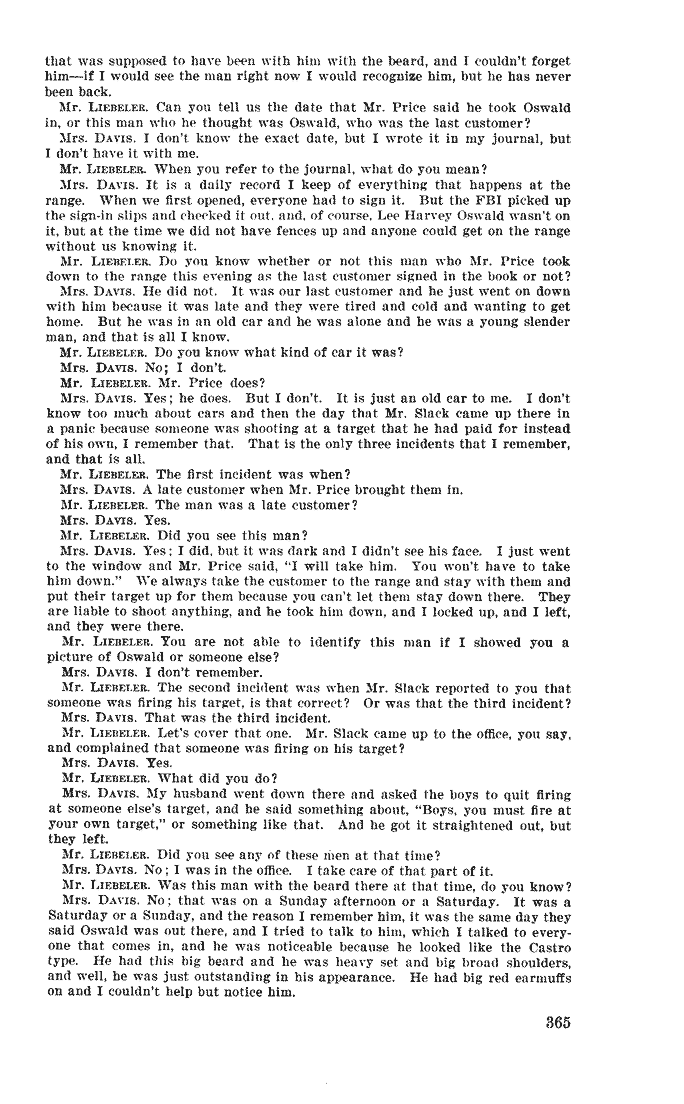 that was supposed to have been with him with the beard, and I couldn't forget him—if I would see the man right now I would recognize him, but he has never been back.

Mr. LIEBELER. Can you tell us the date that Mr. Price said he took Oswald in, or this man who he thought was Oswald, who was the last customer?

Mrs. DAVIS. I don't know the exact date, but I wrote it in my journal, but I don't have it with me.

Mr. LIEBELER. When you refer to the journal, what do you mean?

Mrs. DAVIS. It is a daily record I keep of everything that happens at the range. When we first opened, everyone had to sign it. But the FBI picked up the sign-in slips and checked it out, and, of course, Lee Harvey Oswald wasn't on it, but at the time we did not have fences up and anyone could get on the range without us knowing it.

Mr. LIEBELER. Do you know whether or not this man who Mr. Price took down to the range this evening as the last customer signed in the book or not?

Mrs. DAVIS. He did not. It was our last customer and he just went on down with him because it was late and they were tired and cold and wanting to get home. But he was in an old car and he was alone and he was a young slender man, and that is all I know.

Mr. LIEBELER. Do you know what kind of car it was?

Mrs. DAVIS. No; I don't.

Mr. LIEBELER. Mr. Price does?

Mrs. DAVIS. Yes; he does. But I don't. It is just an old car to me. I don't know too much about cars and then the day that Mr. Slack came up there in a panic because someone was shooting at a target that he had paid for instead of his own, I remember that. That is the only three incidents that I remember, and that is all.

Mr. LIEBELER. The first incident was when?

Mrs. DAVIS. A late customer when Mr. Price brought them in.

Mr. LIEBELER. The man was a late customer?

Mrs. DAVIS. Yes.

Mr. LIEBELER. Did you see this man?

Mrs. DAVIS. Yes; I did, but it was dark and I didn't see his face. I just went to the window and Mr. Price said, "I will take him. You won't have to take him down." We always take the customer to the range and stay with them and put their target up for them because you can't let them stay down there. They are liable to shoot anything, and he took him down, and I locked up, and I left, and they were there.

Mr. LIEBELER. You are not able to identify this man if I showed you a picture of Oswald or someone else?

Mrs. DAVIS. I don't remember.

Mr. LIEBELER. The second incident was when Mr. Slack reported to you that someone was firing his target, is that correct? Or was that the third incident?

Mrs. DAVIS. That was the third incident.

Mr. LIEBELER. Let's cover that one. Mr. Slack came up to the office, you say, and complained that someone was firing on his target?

Mrs. DAVIS. Yes.

Mr. LIEBELER. What did you do?

Mrs. DAVIS. My husband went down there and asked the boys to quit firing at someone else's target, and he said something about, "Boys, you must fire at your own target," or something like that. And he got it straightened out, but they left.

Mr. LIEBELER. Did you see any of these men at that time?

Mrs. DAVIS. No; I was in the office. I take care of that part of it.

Mr. LIEBELER. Was this man with the beard there at that time, do you know?

Mrs. DAVIS. No; that was on a Sunday afternoon or a Saturday. It was a Saturday or a Sunday, and the reason I remember him, it was the same day they said Oswald was out there, and I tried to talk to him, which I talked to everyone that comes in, and he was noticeable because he looked like the Castro type. He had this big beard and he was heavy set and big broad shoulders, and well, he was just outstanding in his appearance. He had big red earmuffs on and I couldn't help but notice him.

365